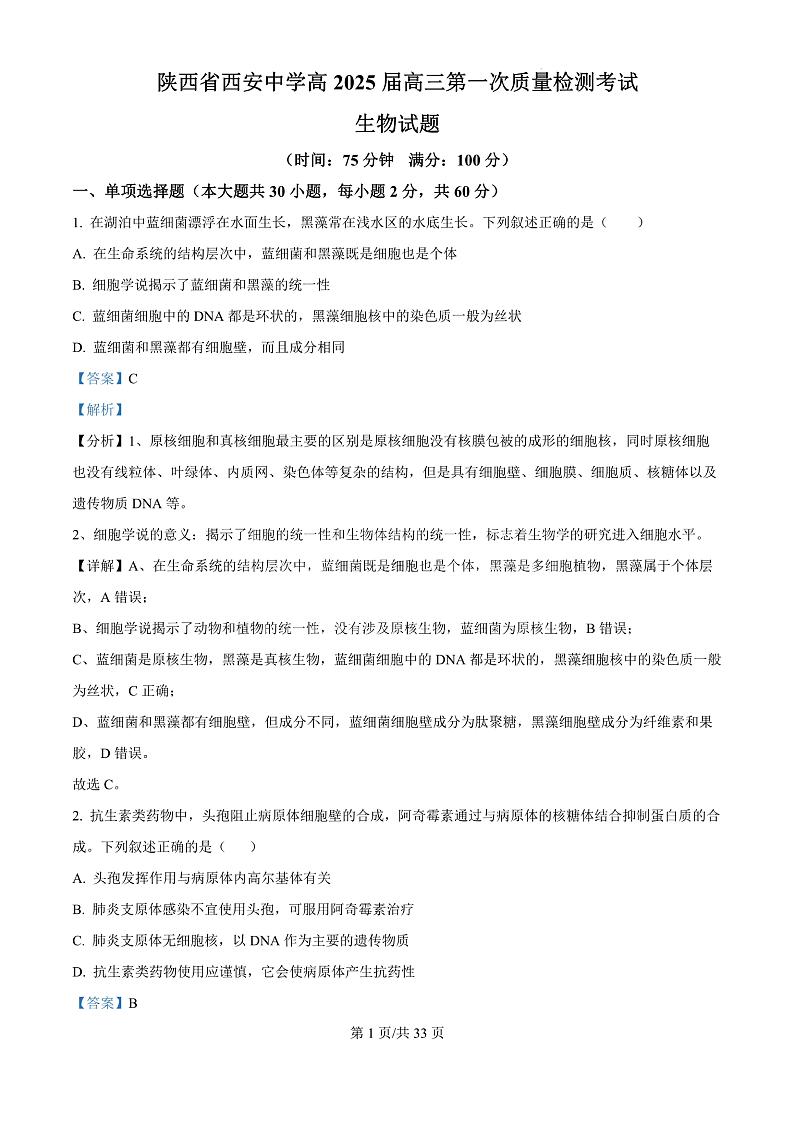 陕西省西安中学高 2025 届高三第一次质量检测考试

生物试题

（时间：75 分钟　满分：100 分）

一、单项选择题（本大题共 30 小题，每小题 2 分，共 60 分）

1. 在湖泊中蓝细菌漂浮在水面生长，黑藻常在浅水区的水底生长。下列叙述正确的是（　　）

A. 在生命系统的结构层次中，蓝细菌和黑藻既是细胞也是个体

B. 细胞学说揭示了蓝细菌和黑藻的统一性

C. 蓝细菌细胞中的 DNA 都是环状的，黑藻细胞核中的染色质一般为丝状

D. 蓝细菌和黑藻都有细胞壁，而且成分相同

【答案】C

【解析】

【分析】1、原核细胞和真核细胞最主要的区别是原核细胞没有核膜包被的成形的细胞核，同时原核细胞也没有线粒体、叶绿体、内质网、染色体等复杂的结构，但是具有细胞壁、细胞膜、细胞质、核糖体以及遗传物质 DNA 等。

2、细胞学说的意义：揭示了细胞的统一性和生物体结构的统一性，标志着生物学的研究进入细胞水平。

【详解】A、在生命系统的结构层次中，蓝细菌既是细胞也是个体，黑藻是多细胞植物，黑藻属于个体层次，A 错误；

B、细胞学说揭示了动物和植物的统一性，没有涉及原核生物，蓝细菌为原核生物，B 错误；

C、蓝细菌是原核生物，黑藻是真核生物，蓝细菌细胞中的 DNA 都是环状的，黑藻细胞核中的染色质一般为丝状，C 正确；

D、蓝细菌和黑藻都有细胞壁，但成分不同，蓝细菌细胞壁成分为肽聚糖，黑藻细胞壁成分为纤维素和果胶，D 错误。

故选 C。

2. 抗生素类药物中，头孢阻止病原体细胞壁的合成，阿奇霉素通过与病原体的核糖体结合抑制蛋白质的合成。下列叙述正确的是（　　）

A. 头孢发挥作用与病原体内高尔基体有关

B. 肺炎支原体感染不宜使用头孢，可服用阿奇霉素治疗

C. 肺炎支原体无细胞核，以 DNA 作为主要的遗传物质

D. 抗生素类药物使用应谨慎，它会使病原体产生抗药性

【答案】B

第 1 页/共 33 页